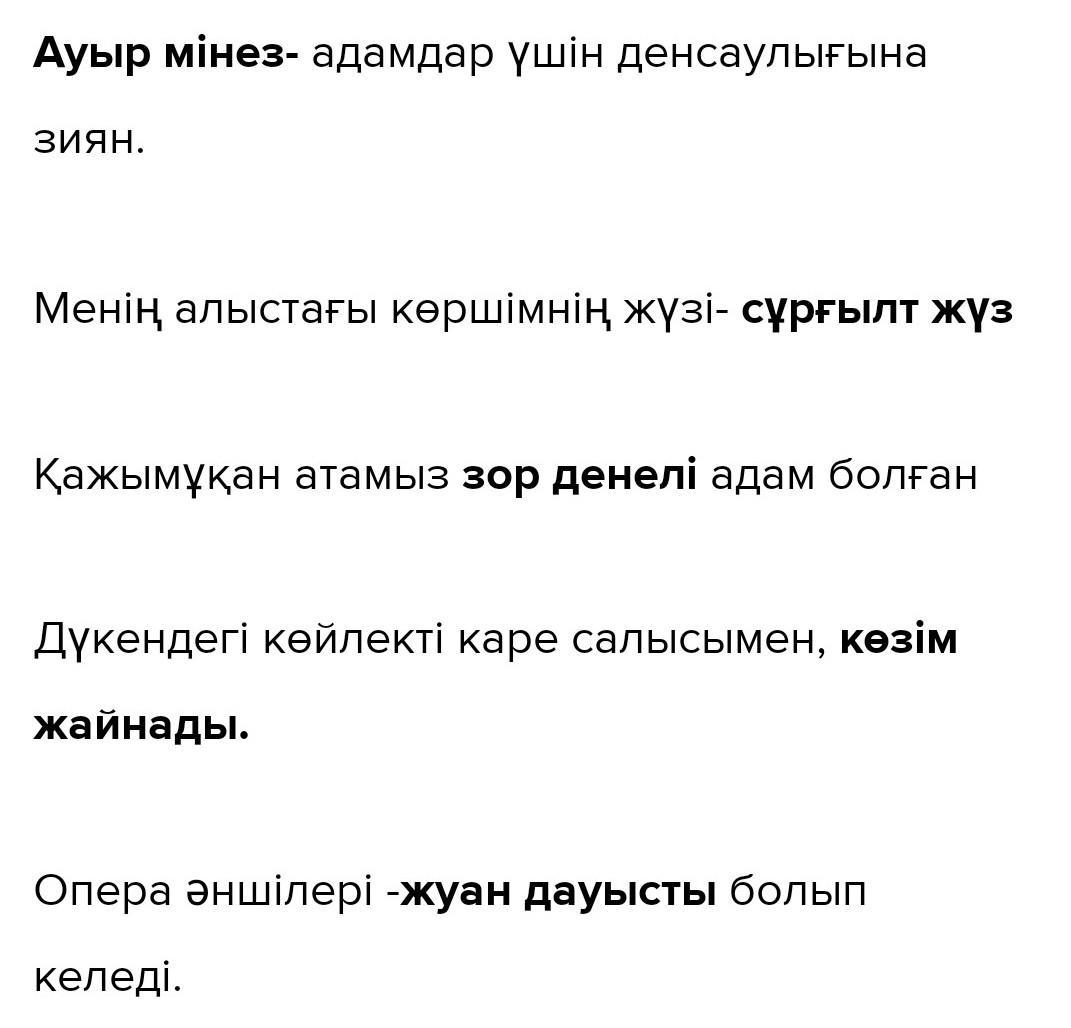 Ауыр мінез- адамдар үшін денсаулығына зиян.

Менің алыстағы көршімнің жүзі- сұрғылт жүз

Қажымұқан атамыз зор денелі адам болған

Дүкендегі көйлекті каре салысымен, көзім жайнады.

Опера әншілері -жуан дауысты болып келеді.